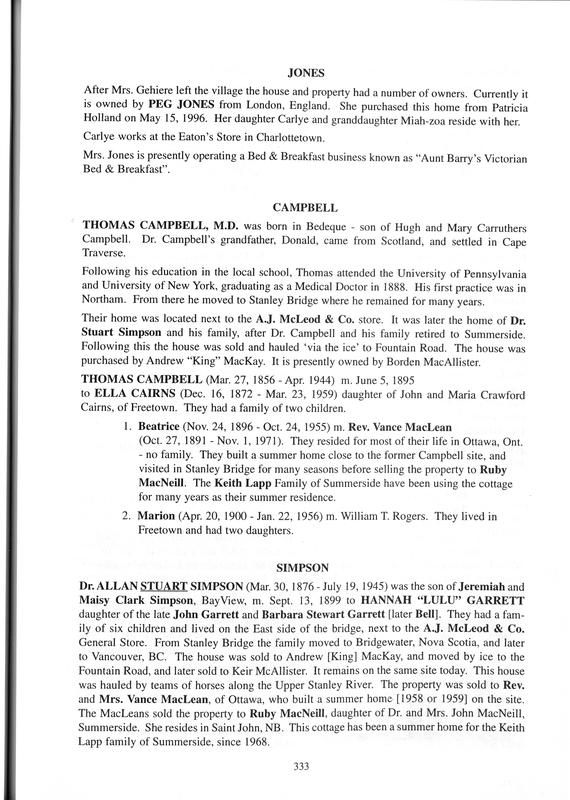 JONES

After Mrs. Gehiere left the village the house and property had a number of owners. Currently it is owned by PEG JONES from London, England. She purchased this home from Patricia Holland on May 15, 1996. Her daughter Carlye and granddaughter Miah-zoa reside with her.

Carlye works at the Eaton's Store in Charlottetown.

Mrs. Jones is presently operating a Bed & Breakfast business known as "Aunt Barry's Victorian Bed & Breakfast".

CAMPBELL

THOMAS CAMPBELL, M.D. was born in Bedeque - son of Hugh and Mary Carruthers Campbell. Dr. Campbell's grandfather, Donald, came from Scotland, and settled in Cape Traverse.

Following his education in the local school, Thomas attended the University of Pennsylvania and University of New York, graduating as a Medical Doctor in 1888. His first practice was in Northam. From there he moved to Stanley Bridge where he remained for many years.

Their home was located next to the A.J. McLeod & Co. store. It was later the home of Dr. Stuart Simpson and his family, after Dr. Campbell and his family retired to Summerside. Following this the house was sold and hauled 'via the ice' to Fountain Road. The house was purchased by Andrew "King" MacKay. It is presently owned by Borden MacAllister.

THOMAS CAMPBELL (Mar. 27, 1856 - Apr. 1944) m. June 5, 1895 to ELLA CAIRNS (Dec. 16, 1872 - Mar. 23, 1959) daughter of John and Maria Crawford Cairns, of Freetown. They had a family of two children.

1. Beatrice (Nov. 24, 1896 - Oct. 24, 1955) m. Rev. Vance MacLean (Oct. 27, 1891 - Nov. 1, 1971). They resided for most of their life in Ottawa, Ont. - no family. They built a summer home close to the former Campbell site, and visited in Stanley Bridge for many seasons before selling the property to Ruby MacNeill. The Keith Lapp Family of Summerside have been using the cottage for many years as their summer residence.

2. Marion (Apr. 20, 1900 - Jan. 22, 1956) m. William T. Rogers. They lived in Freetown and had two daughters.

SIMPSON

Dr. ALLAN STUART SIMPSON (Mar. 30, 1876 - July 19, 1945) was the son of Jeremiah and Maisy Clark Simpson, BayView, m. Sept. 13, 1899 to HANNAH "LULU" GARRETT daughter of the late John Garrett and Barbara Stewart Garrett [later Bell]. They had a family of six children and lived on the East side of the bridge, next to the A.J. McLeod & Co. General Store. From Stanley Bridge the family moved to Bridgewater, Nova Scotia, and later to Vancouver, BC. The house was sold to Andrew [King] MacKay, and moved by ice to the Fountain Road, and later sold to Keir McAllister. It remains on the same site today. This house was hauled by teams of horses along the Upper Stanley River. The property was sold to Rev. and Mrs. Vance MacLean, of Ottawa, who built a summer home [1958 or 1959] on the site. The MacLeans sold the property to Ruby MacNeill, daughter of Dr. and Mrs. John MacNeill, Summerside. She resides in Saint John, NB. This cottage has been a summer home for the Keith Lapp family of Summerside, since 1968.

333